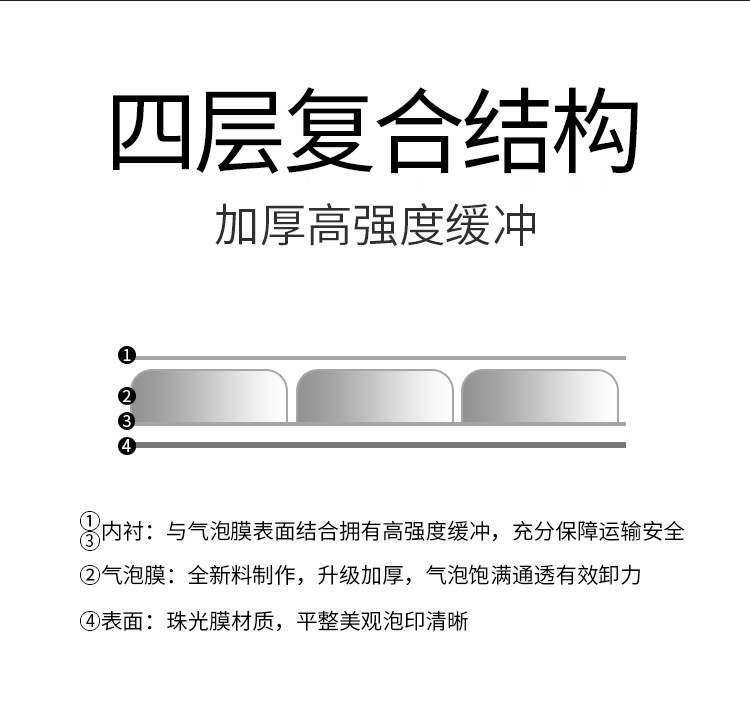 四层复合结构

加厚高强度缓冲

❶
❷
❸
❹

①③内衬：与气泡膜表面结合拥有高强度缓冲，充分保障运输安全

②气泡膜：全新料制作，升级加厚，气泡饱满通透有效卸力

④表面：珠光膜材质，平整美观泡印清晰